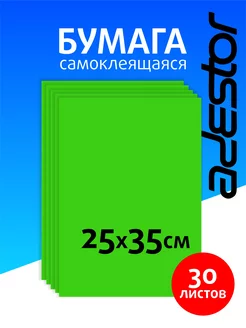 БУМАГА
самоклеящаяся

adestor

25x35см

30
листов